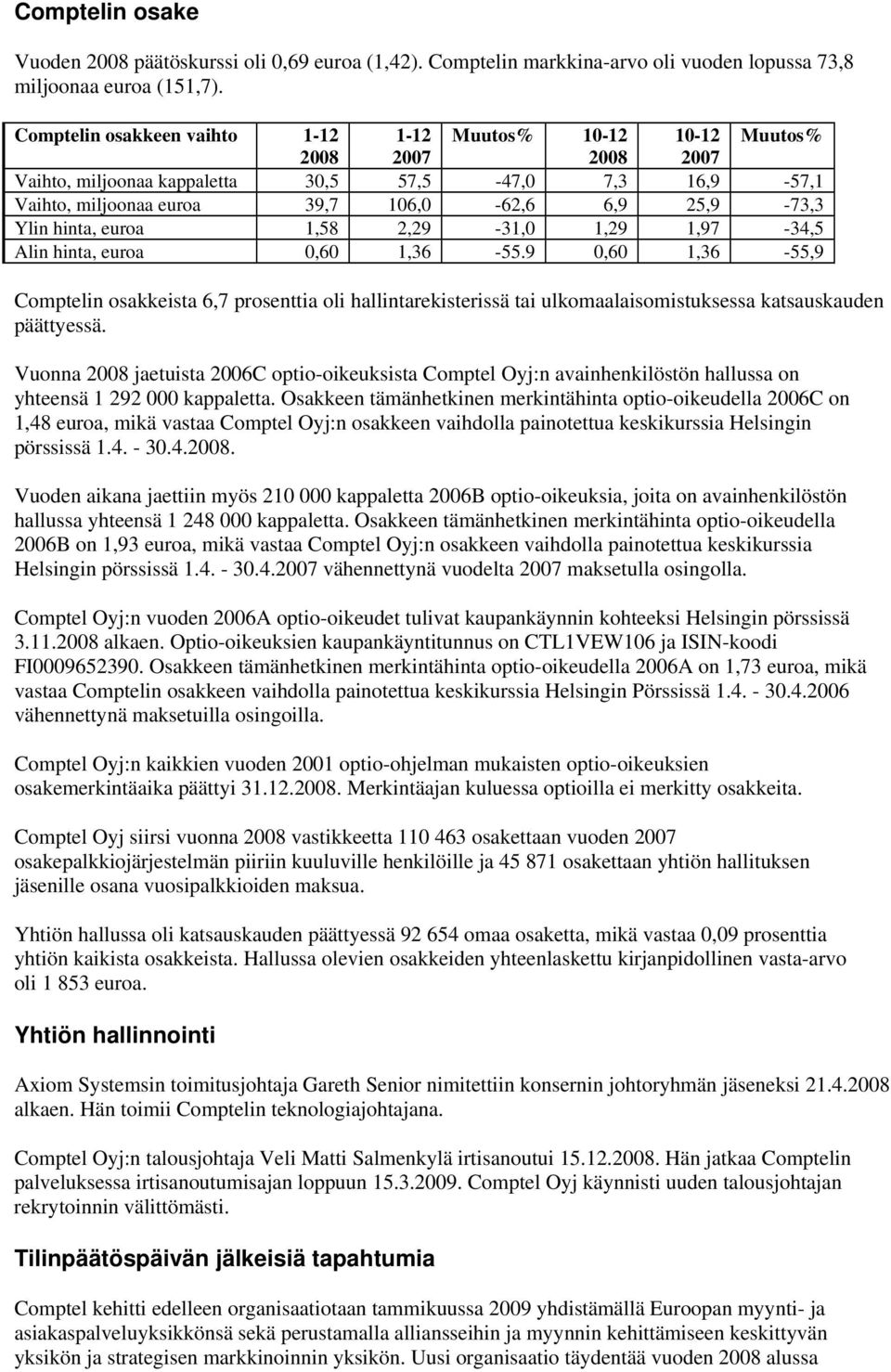 Comptelin osake

Vuoden 2008 päätöskurssi oli 0,69 euroa (1,42). Comptelin markkina-arvo oli vuoden lopussa 73,8 miljoonaa euroa (151,7).

| Comptelin osakkeen vaihto | 1-12 2008 | 1-12 2007 | Muutos% | 10-12 2008 | 10-12 2007 | Muutos% |
|---|---|---|---|---|---|---|
| Vaihto, miljoonaa kappaletta | 30,5 | 57,5 | -47,0 | 7,3 | 16,9 | -57,1 |
| Vaihto, miljoonaa euroa | 39,7 | 106,0 | -62,6 | 6,9 | 25,9 | -73,3 |
| Ylin hinta, euroa | 1,58 | 2,29 | -31,0 | 1,29 | 1,97 | -34,5 |
| Alin hinta, euroa | 0,60 | 1,36 | -55.9 | 0,60 | 1,36 | -55,9 |

Comptelin osakkeista 6,7 prosenttia oli hallintarekisterissä tai ulkomaalaisomistuksessa katsauskauden päättyessä.

Vuonna 2008 jaetuista 2006C optio-oikeuksista Comptel Oyj:n avainhenkilöstön hallussa on yhteensä 1 292 000 kappaletta. Osakkeen tämänhetkinen merkintähinta optio-oikeudella 2006C on 1,48 euroa, mikä vastaa Comptel Oyj:n osakkeen vaihdolla painotettua keskikurssia Helsingin pörssissä 1.4. - 30.4.2008.

Vuoden aikana jaettiin myös 210 000 kappaletta 2006B optio-oikeuksia, joita on avainhenkilöstön hallussa yhteensä 1 248 000 kappaletta. Osakkeen tämänhetkinen merkintähinta optio-oikeudella 2006B on 1,93 euroa, mikä vastaa Comptel Oyj:n osakkeen vaihdolla painotettua keskikurssia Helsingin pörssissä 1.4. - 30.4.2007 vähennettynä vuodelta 2007 maksetulla osingolla.

Comptel Oyj:n vuoden 2006A optio-oikeudet tulivat kaupankäynnin kohteeksi Helsingin pörssissä 3.11.2008 alkaen. Optio-oikeuksien kaupankäyntitunnus on CTL1VEW106 ja ISIN-koodi FI0009652390. Osakkeen tämänhetkinen merkintähinta optio-oikeudella 2006A on 1,73 euroa, mikä vastaa Comptelin osakkeen vaihdolla painotettua keskikurssia Helsingin Pörssissä 1.4. - 30.4.2006 vähennettynä maksetuilla osingoilla.

Comptel Oyj:n kaikkien vuoden 2001 optio-ohjelman mukaisten optio-oikeuksien osakemerkintäaika päättyi 31.12.2008. Merkintäajan kuluessa optioilla ei merkitty osakkeita.

Comptel Oyj siirsi vuonna 2008 vastikkeetta 110 463 osakettaan vuoden 2007 osakepalkkiojärjestelmän piiriin kuuluville henkilöille ja 45 871 osakettaan yhtiön hallituksen jäsenille osana vuosipalkkioiden maksua.

Yhtiön hallussa oli katsauskauden päättyessä 92 654 omaa osaketta, mikä vastaa 0,09 prosenttia yhtiön kaikista osakkeista. Hallussa olevien osakkeiden yhteenlaskettu kirjanpidollinen vasta-arvo oli 1 853 euroa.

Yhtiön hallinnointi

Axiom Systemsin toimitusjohtaja Gareth Senior nimitettiin konsernin johtoryhmän jäseneksi 21.4.2008 alkaen. Hän toimii Comptelin teknologiajohtajana.

Comptel Oyj:n talousjohtaja Veli Matti Salmenkylä irtisanoutui 15.12.2008. Hän jatkaa Comptelin palveluksessa irtisanoutumisajan loppuun 15.3.2009. Comptel Oyj käynnisti uuden talousjohtajan rekrytoinnin välittömästi.

Tilinpäätöspäivän jälkeisiä tapahtumia

Comptel kehitti edelleen organisaatiotaan tammikuussa 2009 yhdistämällä Euroopan myynti- ja asiakaspalveluyksikkönsä sekä perustamalla alliansseihin ja myynnin kehittämiseen keskittyvän yksikön ja strategisen markkinoinnin yksikön. Uusi organisaatio täydentää vuoden 2008 alussa